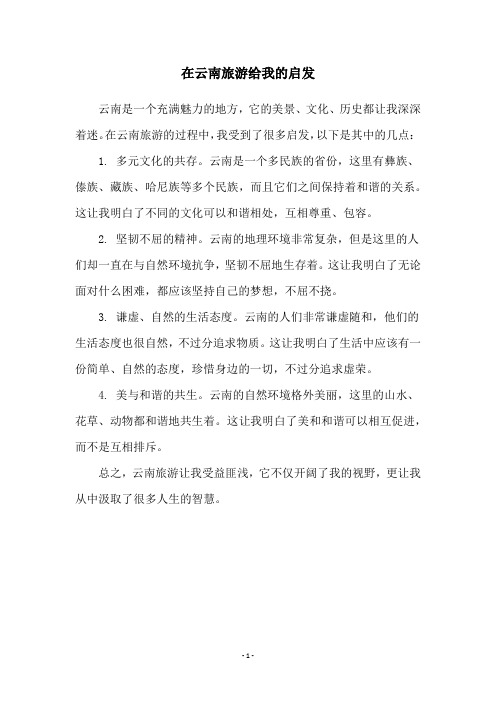 在云南旅游给我的启发

云南是一个充满魅力的地方，它的美景、文化、历史都让我深深着迷。在云南旅游的过程中，我受到了很多启发，以下是其中的几点：

1. 多元文化的共存。云南是一个多民族的省份，这里有彝族、傣族、藏族、哈尼族等多个民族，而且它们之间保持着和谐的关系。这让我明白了不同的文化可以和谐相处，互相尊重、包容。

2. 坚韧不屈的精神。云南的地理环境非常复杂，但是这里的人们却一直在与自然环境抗争，坚韧不屈地生存着。这让我明白了无论面对什么困难，都应该坚持自己的梦想，不屈不挠。

3. 谦虚、自然的生活态度。云南的人们非常谦虚随和，他们的生活态度也很自然，不过分追求物质。这让我明白了生活中应该有一份简单、自然的态度，珍惜身边的一切，不过分追求虚荣。

4. 美与和谐的共生。云南的自然环境格外美丽，这里的山水、花草、动物都和谐地共生着。这让我明白了美和和谐可以相互促进，而不是互相排斥。

总之，云南旅游让我受益匪浅，它不仅开阔了我的视野，更让我从中汲取了很多人生的智慧。

- 1 -